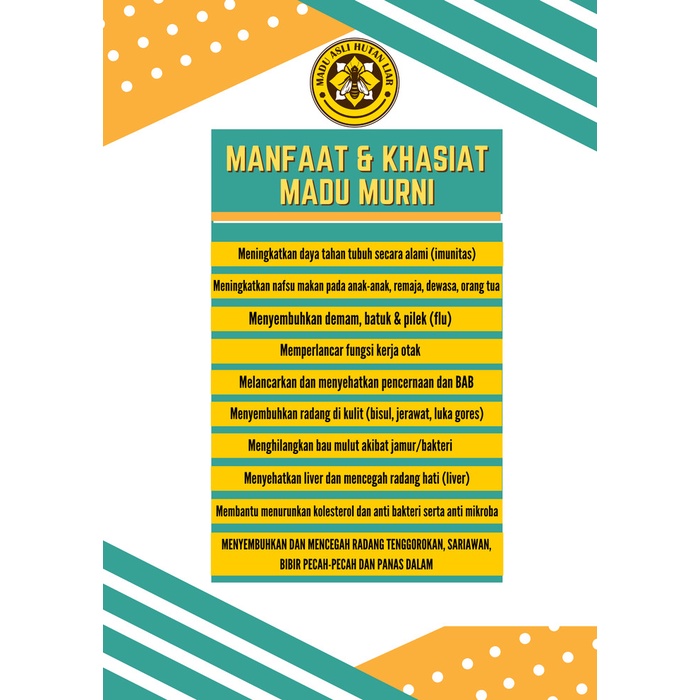 MADU ASLI HUTAN LIAR

MANFAAT & KHASIAT
MADU MURNI

Meningkatkan daya tahan tubuh secara alami (imunitas)

Meningkatkan nafsu makan pada anak-anak, remaja, dewasa, orang tua

Menyembuhkan demam, batuk & pilek (flu)

Memperlancar fungsi kerja otak

Melancarkan dan menyehatkan pencernaan dan BAB

Menyembuhkan radang di kulit (bisul, jerawat, luka gores)

Menghilangkan bau mulut akibat jamur/bakteri

Menyehatkan liver dan mencegah radang hati (liver)

Membantu menurunkan kolesterol dan anti bakteri serta anti mikroba

MENYEMBUHKAN DAN MENCEGAH RADANG TENGGOROKAN, SARIAWAN, BIBIR PECAH-PECAH DAN PANAS DALAM